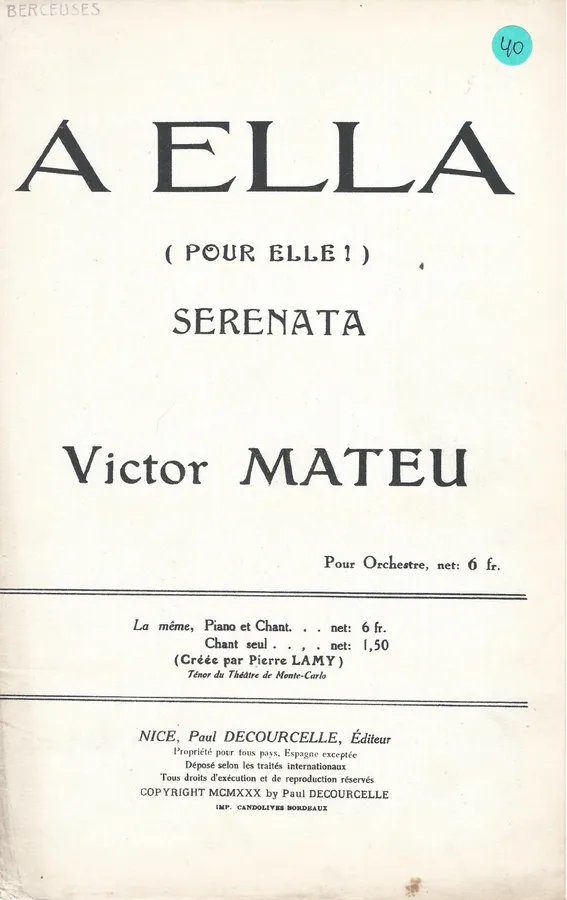 BERCEUSES

40

A ELLA

( POUR ELLE ! )

SERENATA

Victor MATEU

Pour Orchestre, net: 6 fr.

La même, Piano et Chant. . . net: 6 fr.
Chant seul . . , . net: 1,50
(Créée par Pierre LAMY)
Ténor du Théâtre de Monte-Carlo

NICE, Paul DECOURCELLE, Éditeur
Propriété pour tous pays. Espagne exceptée
Déposé selon les traités internationaux
Tous droits d'exécution et de reproduction réservés
COPYRIGHT MCMXXX by Paul DECOURCELLE
IMP. CANDOLIVES BORDEAUX